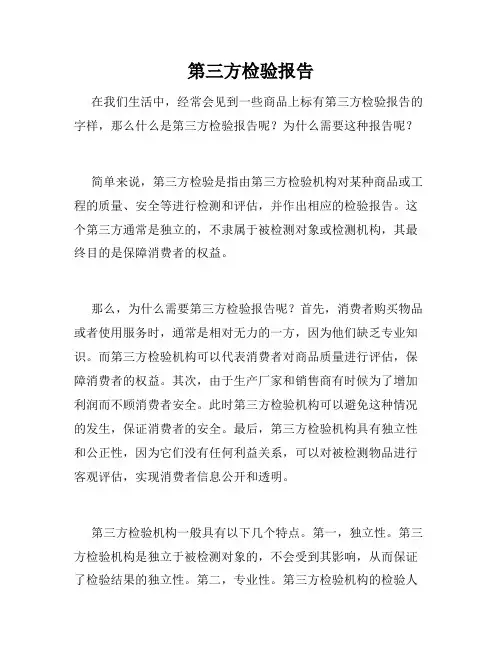 第三方检验报告

在我们生活中，经常会见到一些商品上标有第三方检验报告的字样，那么什么是第三方检验报告呢？为什么需要这种报告呢？

简单来说，第三方检验是指由第三方检验机构对某种商品或工程的质量、安全等进行检测和评估，并作出相应的检验报告。这个第三方通常是独立的，不隶属于被检测对象或检测机构，其最终目的是保障消费者的权益。

那么，为什么需要第三方检验报告呢？首先，消费者购买物品或者使用服务时，通常是相对无力的一方，因为他们缺乏专业知识。而第三方检验机构可以代表消费者对商品质量进行评估，保障消费者的权益。其次，由于生产厂家和销售商有时候为了增加利润而不顾消费者安全。此时第三方检验机构可以避免这种情况的发生，保证消费者的安全。最后，第三方检验机构具有独立性和公正性，因为它们没有任何利益关系，可以对被检测物品进行客观评估，实现消费者信息公开和透明。

第三方检验机构一般具有以下几个特点。第一，独立性。第三方检验机构是独立于被检测对象的，不会受到其影响，从而保证了检验结果的独立性。第二，专业性。第三方检验机构的检验人